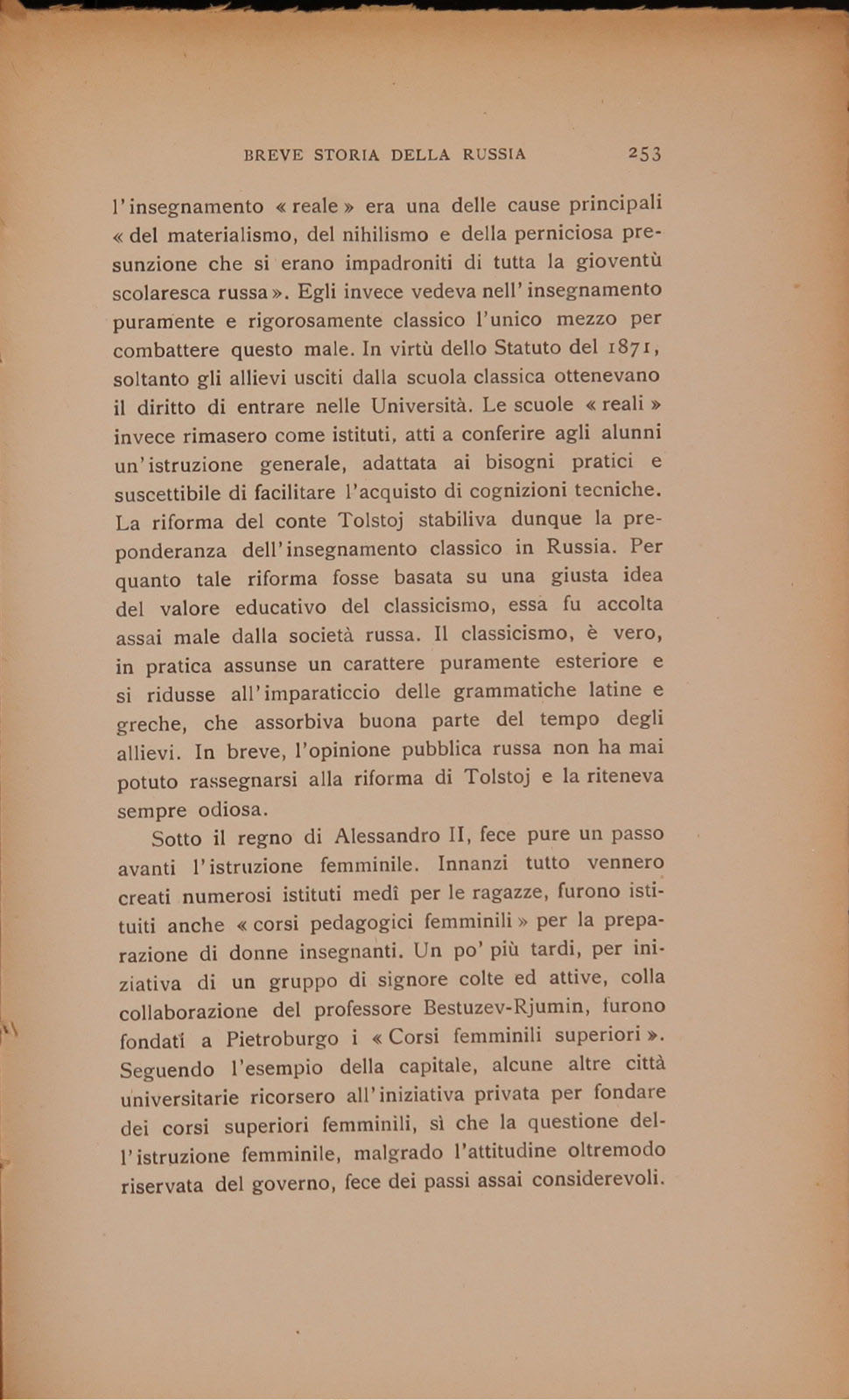 BREVE STORIA DELLA RUSSIA 253

l'insegnamento « reale » era una delle cause principali « del materialismo, del nihilismo e della perniciosa presunzione che si erano impadroniti di tutta la gioventù scolaresca russa ». Egli invece vedeva nell'insegnamento puramente e rigorosamente classico l'unico mezzo per combattere questo male. In virtù dello Statuto del 1871, soltanto gli allievi usciti dalla scuola classica ottenevano il diritto di entrare nelle Università. Le scuole « reali » invece rimasero come istituti, atti a conferire agli alunni un'istruzione generale, adattata ai bisogni pratici e suscettibile di facilitare l'acquisto di cognizioni tecniche. La riforma del conte Tolstoj stabiliva dunque la preponderanza dell'insegnamento classico in Russia. Per quanto tale riforma fosse basata su una giusta idea del valore educativo del classicismo, essa fu accolta assai male dalla società russa. Il classicismo, è vero, in pratica assunse un carattere puramente esteriore e si ridusse all'imparaticcio delle grammatiche latine e greche, che assorbiva buona parte del tempo degli allievi. In breve, l'opinione pubblica russa non ha mai potuto rassegnarsi alla riforma di Tolstoj e la riteneva sempre odiosa.

Sotto il regno di Alessandro II, fece pure un passo avanti l'istruzione femminile. Innanzi tutto vennero creati numerosi istituti medî per le ragazze, furono istituiti anche « corsi pedagogici femminili » per la preparazione di donne insegnanti. Un po' più tardi, per iniziativa di un gruppo di signore colte ed attive, colla collaborazione del professore Bestuzev-Rjumin, furono fondati a Pietroburgo i « Corsi femminili superiori ». Seguendo l'esempio della capitale, alcune altre città universitarie ricorsero all'iniziativa privata per fondare dei corsi superiori femminili, sì che la questione dell'istruzione femminile, malgrado l'attitudine oltremodo riservata del governo, fece dei passi assai considerevoli.